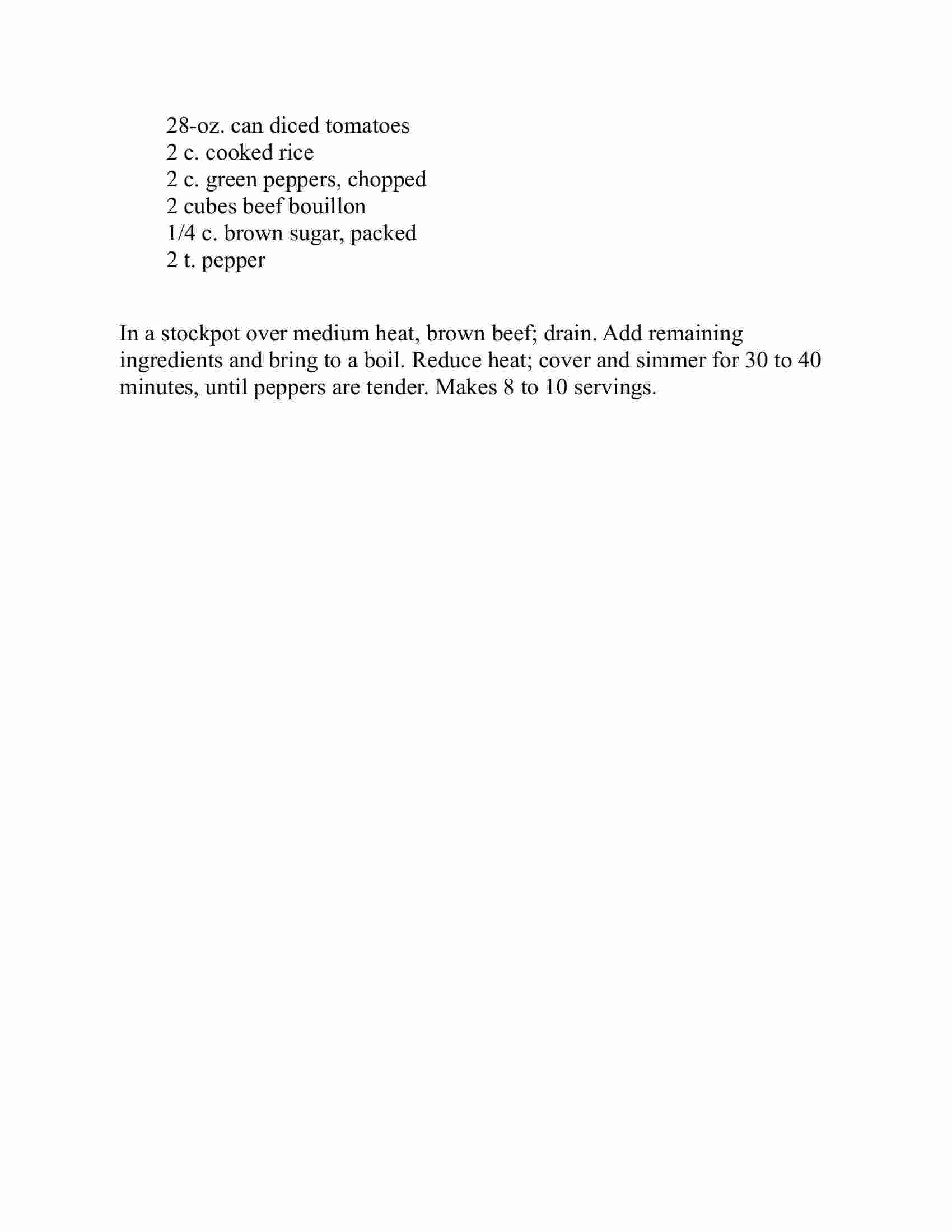 28-oz. can diced tomatoes
2 c. cooked rice
2 c. green peppers, chopped
2 cubes beef bouillon
1/4 c. brown sugar, packed
2 t. pepper

In a stockpot over medium heat, brown beef; drain. Add remaining ingredients and bring to a boil. Reduce heat; cover and simmer for 30 to 40 minutes, until peppers are tender. Makes 8 to 10 servings.